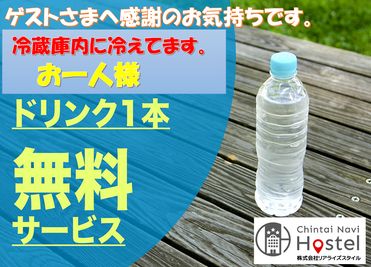 ゲストさまへ感謝のお気持ちです。

冷蔵庫内に冷えてます。

お一人様

ドリンク1本

無料

サービス

Chintai Navi
Hostel
株式会社リアライズスタイル